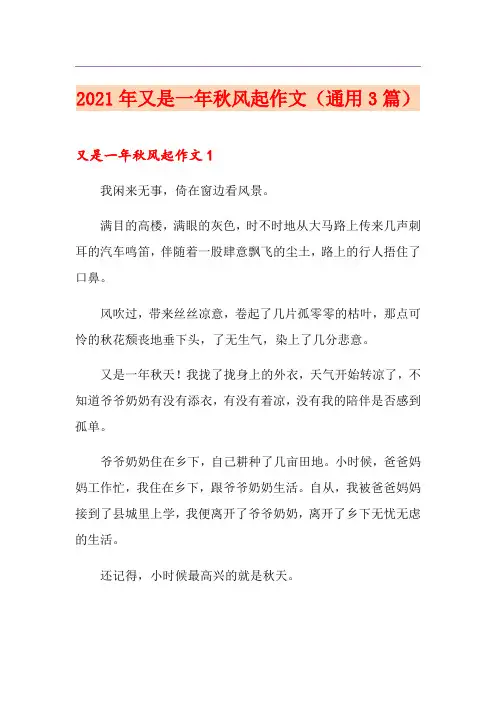 2021年又是一年秋风起作文（通用3篇）

又是一年秋风起作文1

我闲来无事，倚在窗边看风景。

满目的高楼，满眼的灰色，时不时地从大马路上传来几声刺耳的汽车鸣笛，伴随着一股肆意飘飞的尘土，路上的行人捂住了口鼻。

风吹过，带来丝丝凉意，卷起了几片孤零零的枯叶，那点可怜的秋花颓丧地垂下头，了无生气，染上了几分悲意。

又是一年秋天！我拢了拢身上的外衣，天气开始转凉了，不知道爷爷奶奶有没有添衣，有没有着凉，没有我的陪伴是否感到孤单。

爷爷奶奶住在乡下，自己耕种了几亩田地。小时候，爸爸妈妈工作忙，我住在乡下，跟爷爷奶奶生活。自从，我被爸爸妈妈接到了县城里上学，我便离开了爷爷奶奶，离开了乡下无忧无虑的生活。

还记得，小时候最高兴的就是秋天。